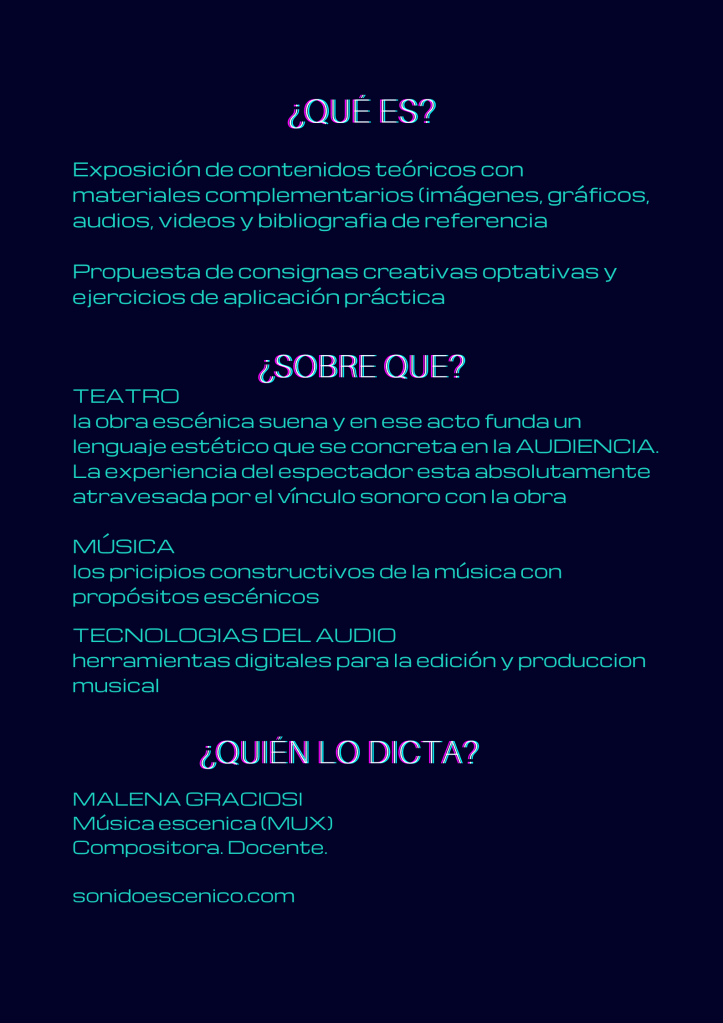 ¿QUÉ ES?

Exposición de contenidos teóricos con materiales complementarios (imágenes, gráficos, audios, videos y bibliografia de referencia

Propuesta de consignas creativas optativas y ejercicios de aplicación práctica

¿SOBRE QUE?

TEATRO
la obra escénica suena y en ese acto funda un lenguaje estético que se concreta en la AUDIENCIA. La experiencia del espectador esta absolutamente atravesada por el vínculo sonoro con la obra

MÚSICA
los pricipios constructivos de la música con propósitos escénicos

TECNOLOGIAS DEL AUDIO
herramientas digitales para la edición y produccion musical

¿QUIÉN LO DICTA?

MALENA GRACIOSI
Música escenica (MUX)
Compositora. Docente.

sonidoescenico.com